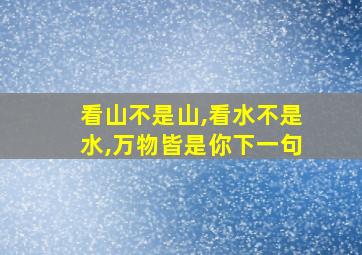 看山不是山,看水不是水,万物皆是你下一句